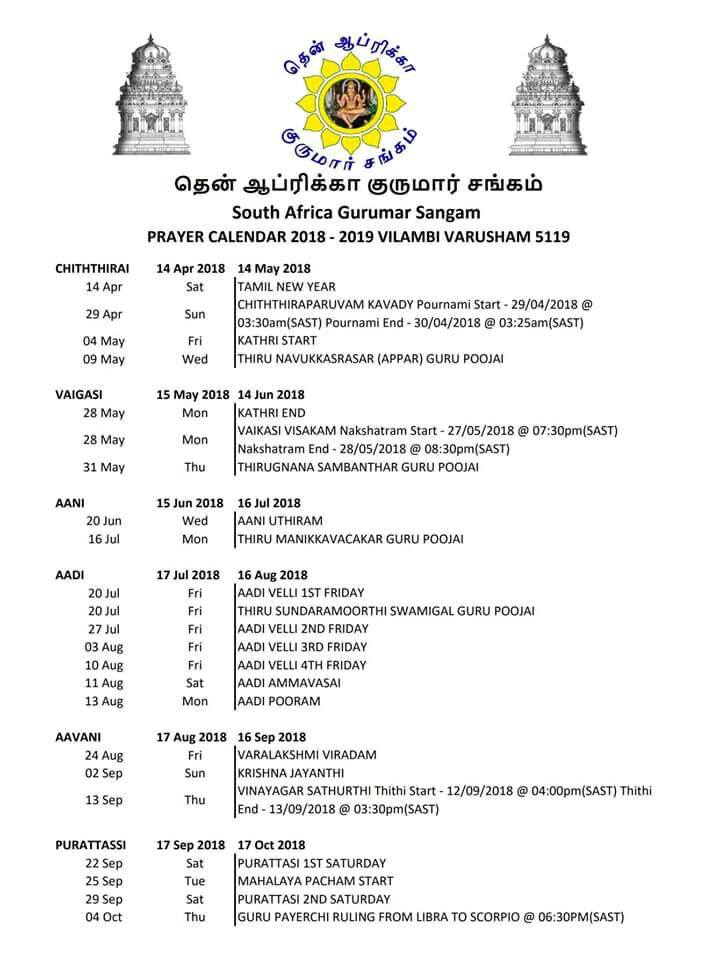 தென் ஆப்ரிக்கா குருமார் சங்கம்

தென் ஆப்ரிக்கா குருமார் சங்கம்
South Africa Gurumar Sangam
PRAYER CALENDAR 2018 - 2019 VILAMBI VARUSHAM 5119

| CHITHTHIRAI | 14 Apr 2018 | 14 May 2018 |
|---|---|---|
| 14 Apr | Sat | TAMIL NEW YEAR |
| 29 Apr | Sun | CHITHTHIRAPARUVAM KAVADY Pournami Start - 29/04/2018 @ 03:30am(SAST) Pournami End - 30/04/2018 @ 03:25am(SAST) |
| 04 May | Fri | KATHRI START |
| 09 May | Wed | THIRU NAVUKKASRASAR (APPAR) GURU POOJAI |

| VAIGASI | 15 May 2018 | 14 Jun 2018 |
|---|---|---|
| 28 May | Mon | KATHRI END |
| 28 May | Mon | VAIKASI VISAKAM Nakshatram Start - 27/05/2018 @ 07:30pm(SAST) Nakshatram End - 28/05/2018 @ 08:30pm(SAST) |
| 31 May | Thu | THIRUGNANA SAMBANTHAR GURU POOJAI |

| AANI | 15 Jun 2018 | 16 Jul 2018 |
|---|---|---|
| 20 Jun | Wed | AANI UTHIRAM |
| 16 Jul | Mon | THIRU MANIKKAVACAKAR GURU POOJAI |

| AADI | 17 Jul 2018 | 16 Aug 2018 |
|---|---|---|
| 20 Jul | Fri | AADI VELLI 1ST FRIDAY |
| 20 Jul | Fri | THIRU SUNDARAMOORTHI SWAMIGAL GURU POOJAI |
| 27 Jul | Fri | AADI VELLI 2ND FRIDAY |
| 03 Aug | Fri | AADI VELLI 3RD FRIDAY |
| 10 Aug | Fri | AADI VELLI 4TH FRIDAY |
| 11 Aug | Sat | AADI AMMAVASAI |
| 13 Aug | Mon | AADI POORAM |

| AAVANI | 17 Aug 2018 | 16 Sep 2018 |
|---|---|---|
| 24 Aug | Fri | VARALAKSHMI VIRADAM |
| 02 Sep | Sun | KRISHNA JAYANTHI |
| 13 Sep | Thu | VINAYAGAR SATHURTHI Thithi Start - 12/09/2018 @ 04:00pm(SAST) Thithi End - 13/09/2018 @ 03:30pm(SAST) |

| PURATTASSI | 17 Sep 2018 | 17 Oct 2018 |
|---|---|---|
| 22 Sep | Sat | PURATTASI 1ST SATURDAY |
| 25 Sep | Tue | MAHALAYA PACHAM START |
| 29 Sep | Sat | PURATTASI 2ND SATURDAY |
| 04 Oct | Thu | GURU PAYERCHI RULING FROM LIBRA TO SCORPIO @ 06:30PM(SAST) |